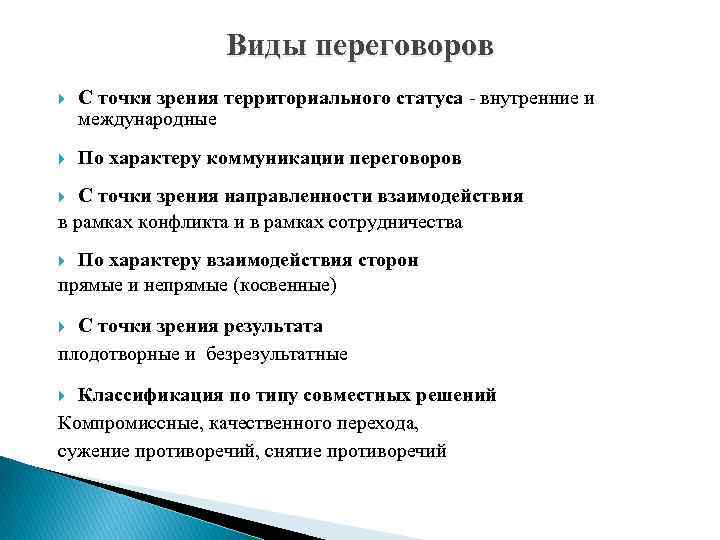 Виды переговоров

С точки зрения территориального статуса - внутренние и международные

По характеру коммуникации переговоров

С точки зрения направленности взаимодействия
в рамках конфликта и в рамках сотрудничества

По характеру взаимодействия сторон
прямые и непрямые (косвенные)

С точки зрения результата
плодотворные и безрезультатные

Классификация по типу совместных решений
Компромиссные, качественного перехода,
сужение противоречий, снятие противоречий